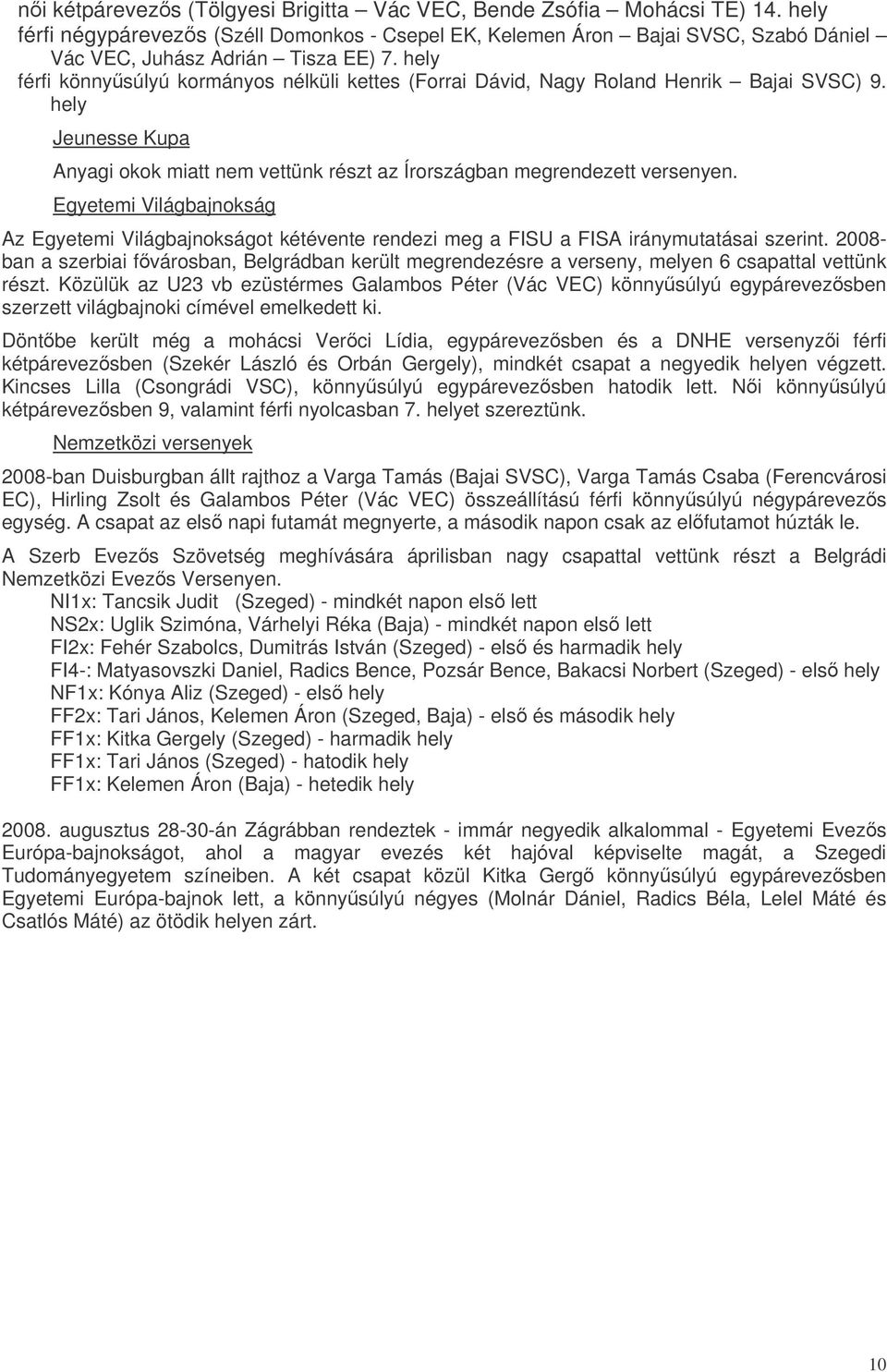 női kétpárevezős (Tölgyesi Brigitta – Vác VEC, Bende Zsófia – Mohácsi TE) 14. hely
férfi négypárevezős (Széll Domonkos - Csepel EK, Kelemen Áron – Bajai SVSC, Szabó Dániel – Vác VEC, Juhász Adrián – Tisza EE) 7. hely
férfi könnyűsúlyú kormányos nélküli kettes (Forrai Dávid, Nagy Roland Henrik – Bajai SVSC) 9. hely

Jeunesse Kupa

Anyagi okok miatt nem vettünk részt az Írországban megrendezett versenyen.

Egyetemi Világbajnokság

Az Egyetemi Világbajnokságot kétévente rendezi meg a FISU a FISA iránymutatásai szerint. 2008-ban a szerbiai fővárosban, Belgrádban került megrendezésre a verseny, melyen 6 csapattal vettünk részt. Közülük az U23 vb ezüstérmes Galambos Péter (Vác VEC) könnyűsúlyú egypárevezősben szerzett világbajnoki címével emelkedett ki.

Döntőbe került még a mohácsi Verőci Lídia, egypárevezősben és a DNHE versenyzői férfi kétpárevezősben (Szekér László és Orbán Gergely), mindkét csapat a negyedik helyen végzett. Kincses Lilla (Csongrádi VSC), könnyűsúlyú egypárevezősben hatodik lett. Női könnyűsúlyú kétpárevezősben 9, valamint férfi nyolcasban 7. helyet szereztünk.

Nemzetközi versenyek

2008-ban Duisburgban állt rajthoz a Varga Tamás (Bajai SVSC), Varga Tamás Csaba (Ferencvárosi EC), Hirling Zsolt és Galambos Péter (Vác VEC) összeállítású férfi könnyűsúlyú négypárevezős egység. A csapat az első napi futamát megnyerte, a második napon csak az előfutamot húzták le.

A Szerb Evezős Szövetség meghívására áprilisban nagy csapattal vettünk részt a Belgrádi Nemzetközi Evezős Versenyen.
NI1x: Tancsik Judit (Szeged) - mindkét napon első lett
NS2x: Uglik Szimóna, Várhelyi Réka (Baja) - mindkét napon első lett
FI2x: Fehér Szabolcs, Dumitrás István (Szeged) - első és harmadik hely
FI4-: Matyasovszki Daniel, Radics Bence, Pozsár Bence, Bakacsi Norbert (Szeged) - első hely
NF1x: Kónya Aliz (Szeged) - első hely
FF2x: Tari János, Kelemen Áron (Szeged, Baja) - első és második hely
FF1x: Kitka Gergely (Szeged) - harmadik hely
FF1x: Tari János (Szeged) - hatodik hely
FF1x: Kelemen Áron (Baja) - hetedik hely

2008. augusztus 28-30-án Zágrábban rendeztek - immár negyedik alkalommal - Egyetemi Evezős Európa-bajnokságot, ahol a magyar evezés két hajóval képviselte magát, a Szegedi Tudományegyetem színeiben. A két csapat közül Kitka Gergő könnyűsúlyú egypárevezősben Egyetemi Európa-bajnok lett, a könnyűsúlyú négyes (Molnár Dániel, Radics Béla, Lelel Máté és Csatlós Máté) az ötödik helyen zárt.

10